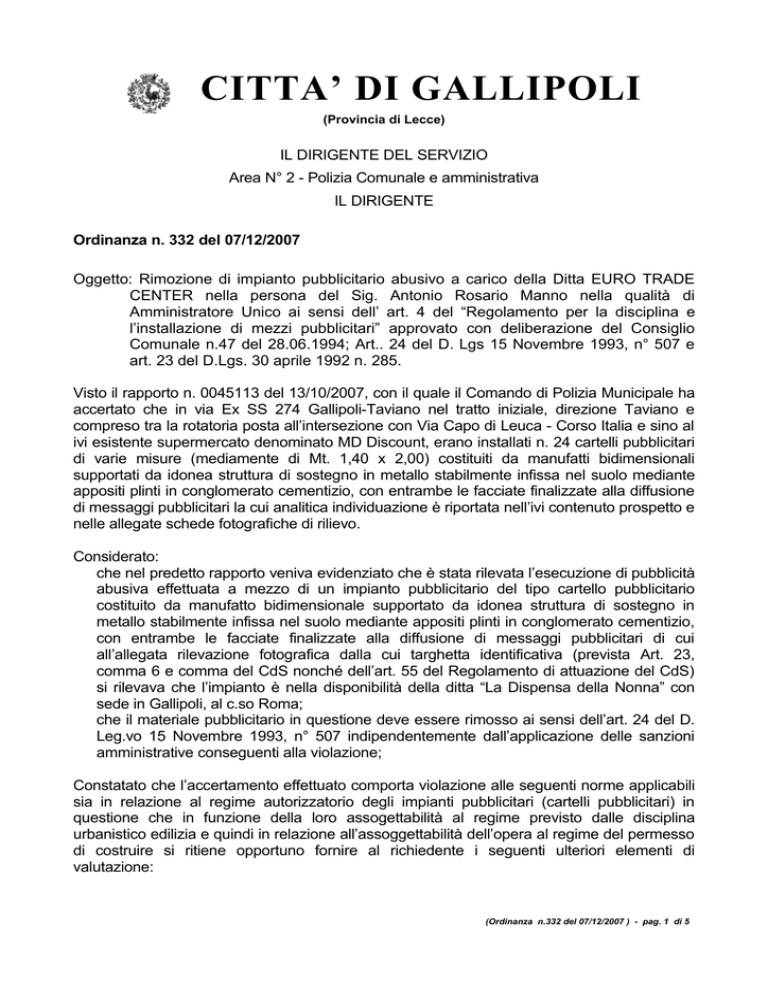 CITTA' DI GALLIPOLI
(Provincia di Lecce)

IL DIRIGENTE DEL SERVIZIO
Area N° 2 - Polizia Comunale e amministrativa
IL DIRIGENTE

Ordinanza n. 332 del 07/12/2007

Oggetto: Rimozione di impianto pubblicitario abusivo a carico della Ditta EURO TRADE CENTER nella persona del Sig. Antonio Rosario Manno nella qualità di Amministratore Unico ai sensi dell' art. 4 del "Regolamento per la disciplina e l'installazione di mezzi pubblicitari" approvato con deliberazione del Consiglio Comunale n.47 del 28.06.1994; Art.. 24 del D. Lgs 15 Novembre 1993, n° 507 e art. 23 del D.Lgs. 30 aprile 1992 n. 285.

Visto il rapporto n. 0045113 del 13/10/2007, con il quale il Comando di Polizia Municipale ha accertato che in via Ex SS 274 Gallipoli-Taviano nel tratto iniziale, direzione Taviano e compreso tra la rotatoria posta all'intersezione con Via Capo di Leuca - Corso Italia e sino al ivi esistente supermercato denominato MD Discount, erano installati n. 24 cartelli pubblicitari di varie misure (mediamente di Mt. 1,40 x 2,00) costituiti da manufatti bidimensionali supportati da idonea struttura di sostegno in metallo stabilmente infissa nel suolo mediante appositi plinti in conglomerato cementizio, con entrambe le facciate finalizzate alla diffusione di messaggi pubblicitari la cui analitica individuazione è riportata nell'ivi contenuto prospetto e nelle allegate schede fotografiche di rilievo.

Considerato:
che nel predetto rapporto veniva evidenziato che è stata rilevata l'esecuzione di pubblicità abusiva effettuata a mezzo di un impianto pubblicitario del tipo cartello pubblicitario costituito da manufatto bidimensionale supportato da idonea struttura di sostegno in metallo stabilmente infissa nel suolo mediante appositi plinti in conglomerato cementizio, con entrambe le facciate finalizzate alla diffusione di messaggi pubblicitari di cui all'allegata rilevazione fotografica dalla cui targhetta identificativa (prevista Art. 23, comma 6 e comma del CdS nonché dell'art. 55 del Regolamento di attuazione del CdS) si rilevava che l'impianto è nella disponibilità della ditta "La Dispensa della Nonna" con sede in Gallipoli, al c.so Roma;
che il materiale pubblicitario in questione deve essere rimosso ai sensi dell'art. 24 del D. Leg.vo 15 Novembre 1993, n° 507 indipendentemente dall'applicazione delle sanzioni amministrative conseguenti alla violazione;

Constatato che l'accertamento effettuato comporta violazione alle seguenti norme applicabili sia in relazione al regime autorizzatorio degli impianti pubblicitari (cartelli pubblicitari) in questione che in funzione della loro assoggettabilità al regime previsto dalle disciplina urbanistico edilizia e quindi in relazione all'assoggettabilità dell'opera al regime del permesso di costruire si ritiene opportuno fornire al richiedente i seguenti ulteriori elementi di valutazione:

(Ordinanza n.332 del 07/12/2007 ) - pag. 1 di 5